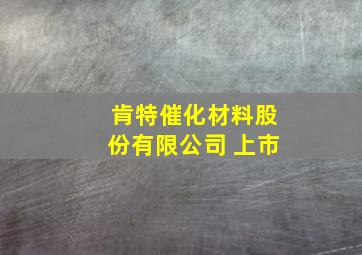 肯特催化材料股份有限公司 上市